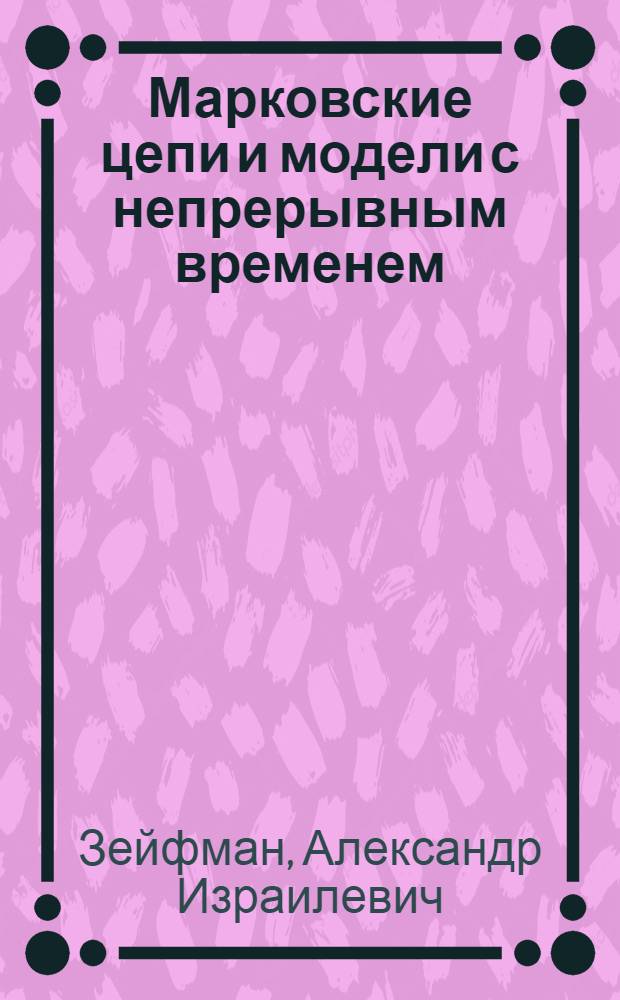 Марковские цепи и модели с непрерывным временем

Зейфман, Александр Израилевич